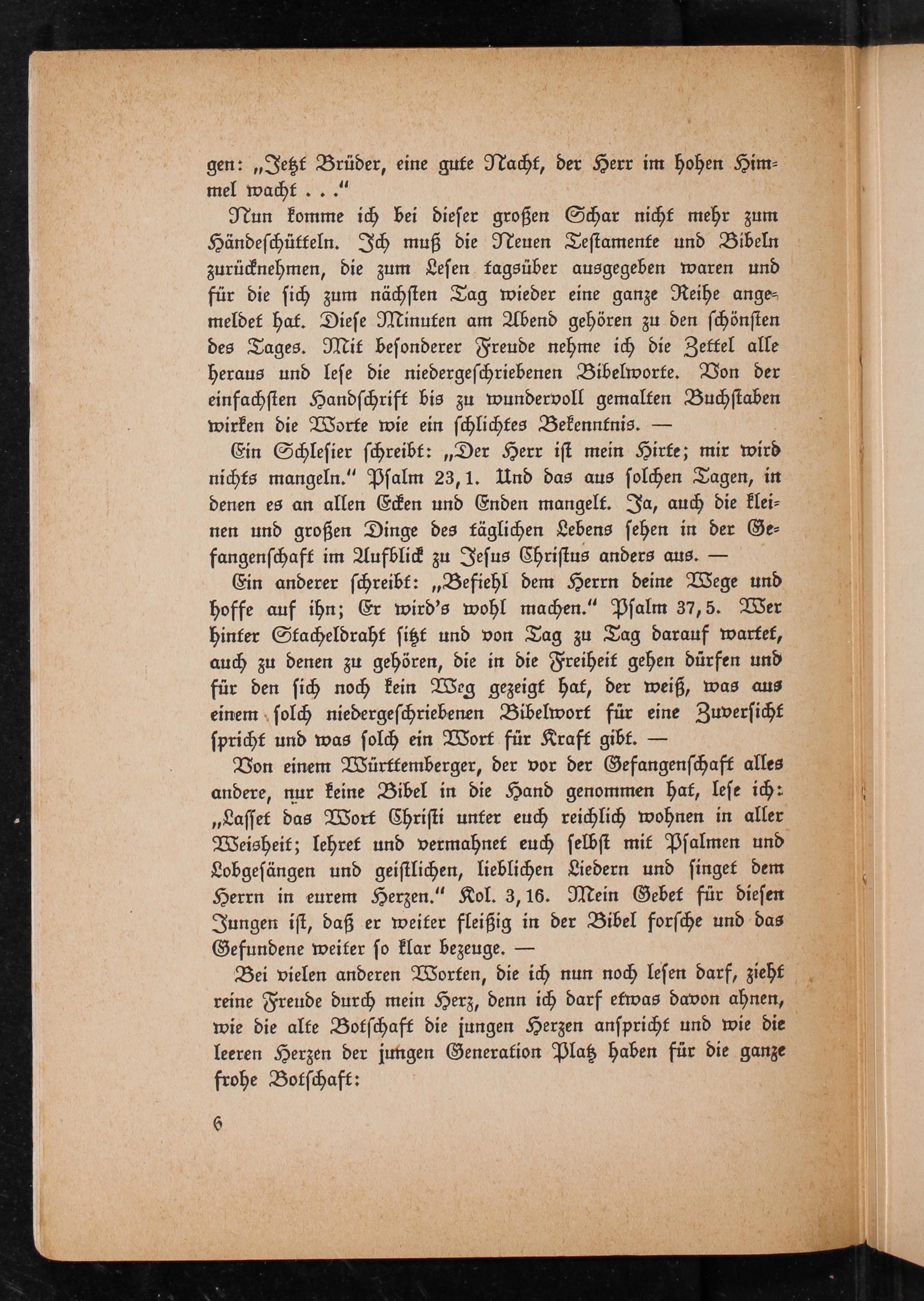 gen: „Jetzt Brüder, eine gute Nacht, der Herr im hohen Himmel wacht . . .“

Nun komme ich bei dieser großen Schar nicht mehr zum Händeschütteln. Ich muß die Neuen Testamente und Bibeln zurücknehmen, die zum Lesen tagsüber ausgegeben waren und für die sich zum nächsten Tag wieder eine ganze Reihe angemeldet hat. Diese Minuten am Abend gehören zu den schönsten des Tages. Mit besonderer Freude nehme ich die Zettel alle heraus und lese die niedergeschriebenen Bibelworte. Von der einfachsten Handschrift bis zu wundervoll gemalten Buchstaben wirken die Worte wie ein schlichtes Bekenntnis. —

Ein Schlesier schreibt: „Der Herr ist mein Hirte; mir wird nichts mangeln.“ Psalm 23, 1. Und das aus solchen Tagen, in denen es an allen Ecken und Enden mangelt. Ja, auch die kleinen und großen Dinge des täglichen Lebens sehen in der Gefangenschaft im Aufblick zu Jesus Christus anders aus. —

Ein anderer schreibt: „Befiehl dem Herrn deine Wege und hoffe auf ihn; Er wird's wohl machen.“ Psalm 37, 5. Wer hinter Stacheldraht sitzt und von Tag zu Tag darauf wartet, auch zu denen zu gehören, die in die Freiheit gehen dürfen und für den sich noch kein Weg gezeigt hat, der weiß, was aus einem solch niedergeschriebenen Bibelwort für eine Zuversicht spricht und was solch ein Wort für Kraft gibt. —

Von einem Württemberger, der vor der Gefangenschaft alles andere, nur keine Bibel in die Hand genommen hat, lese ich: „Lasset das Wort Christi unter euch reichlich wohnen in aller Weisheit; lehret und vermahnet euch selbst mit Psalmen und Lobgesängen und geistlichen, lieblichen Liedern und singet dem Herrn in eurem Herzen.“ Kol. 3, 16. Mein Gebet für diesen Jungen ist, daß er weiter fleißig in der Bibel forsche und das Gefundene weiter so klar bezeuge. —

Bei vielen anderen Worten, die ich nun noch lesen darf, zieht reine Freude durch mein Herz, denn ich darf etwas davon ahnen, wie die alte Botschaft die jungen Herzen anspricht und wie die leeren Herzen der jungen Generation Platz haben für die ganze frohe Botschaft:

6